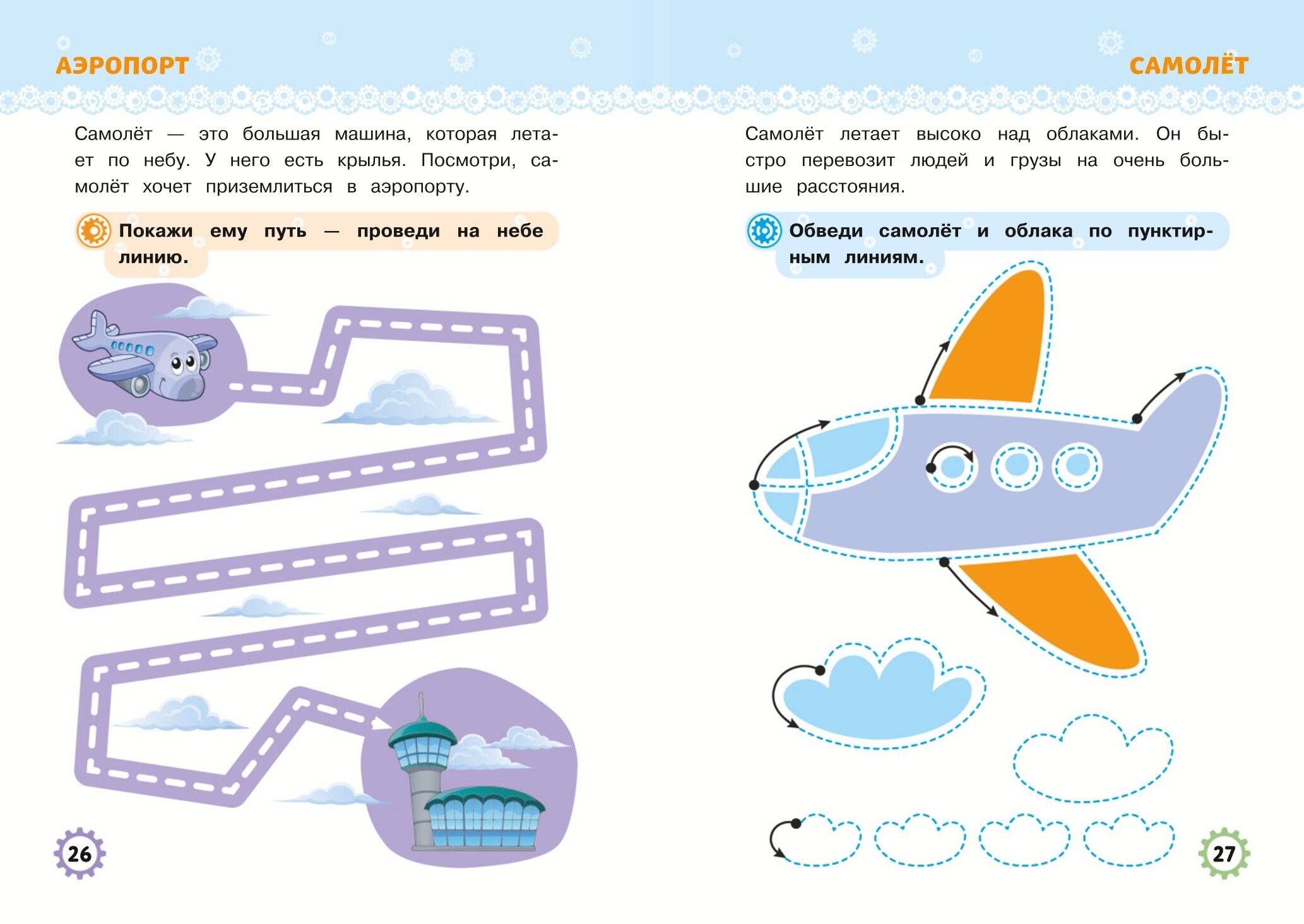 АЭРОПОРТ

Самолёт — это большая машина, которая летает по небу. У него есть крылья. Посмотри, самолёт хочет приземлиться в аэропорту.

Покажи ему путь — проведи на небе линию.

26

САМОЛЁТ

Самолёт летает высоко над облаками. Он быстро перевозит людей и грузы на очень большие расстояния.

Обведи самолёт и облака по пунктирным линиям.

27